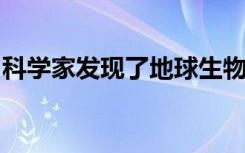 科学家发现了地球生物